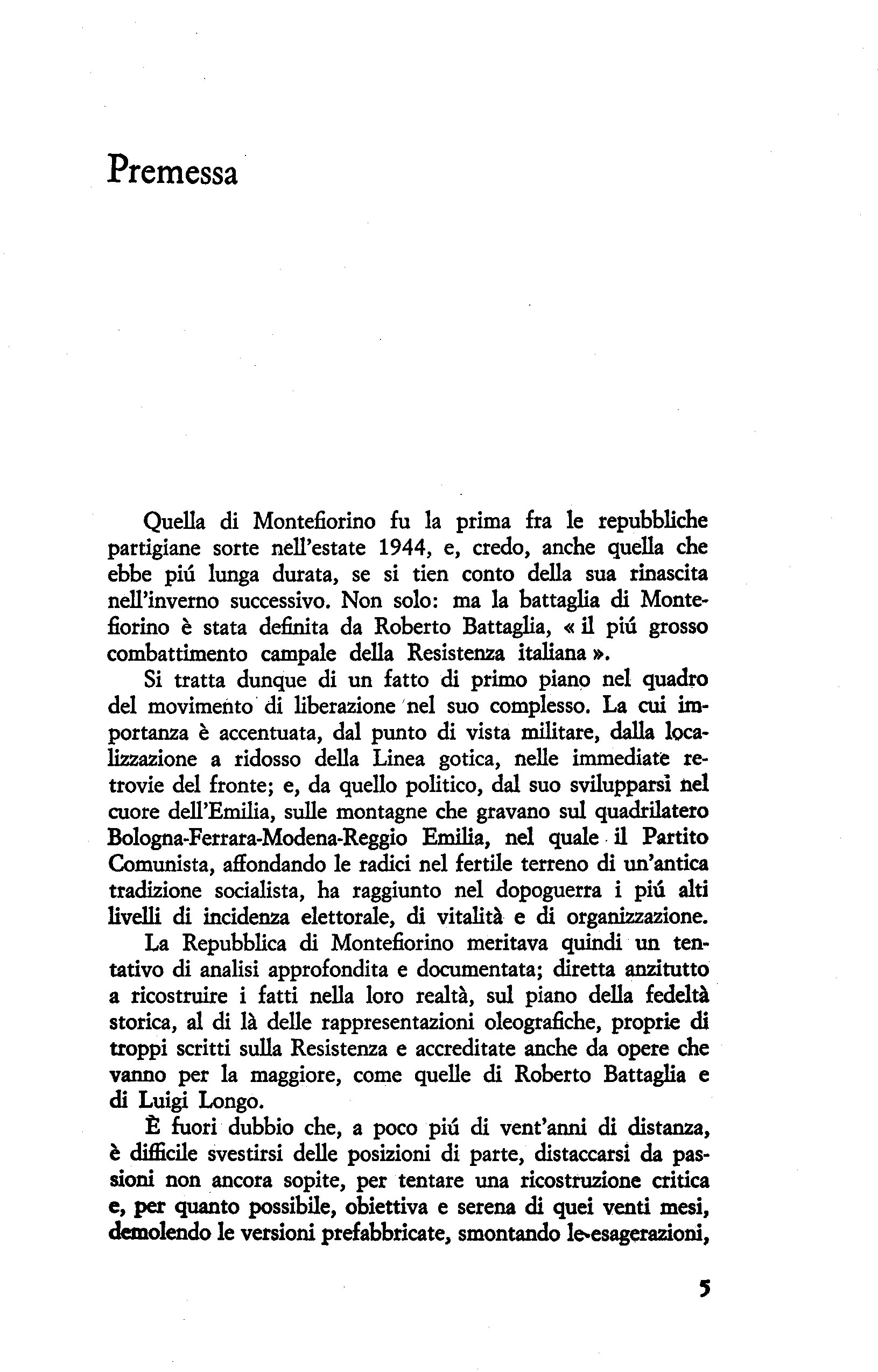 Premessa

Quella di Montefiorino fu la prima fra le repubbliche partigiane sorte nell'estate 1944, e, credo, anche quella che ebbe piú lunga durata, se si tien conto della sua rinascita nell'inverno successivo. Non solo: ma la battaglia di Montefiorino è stata definita da Roberto Battaglia, « il piú grosso combattimento campale della Resistenza italiana ».

Si tratta dunque di un fatto di primo piano nel quadro del movimento di liberazione nel suo complesso. La cui importanza è accentuata, dal punto di vista militare, dalla localizzazione a ridosso della Linea gotica, nelle immediate retrovie del fronte; e, da quello politico, dal suo svilupparsi nel cuore dell'Emilia, sulle montagne che gravano sul quadrilatero Bologna-Ferrara-Modena-Reggio Emilia, nel quale il Partito Comunista, affondando le radici nel fertile terreno di un'antica tradizione socialista, ha raggiunto nel dopoguerra i piú alti livelli di incidenza elettorale, di vitalità e di organizzazione.

La Repubblica di Montefiorino meritava quindi un tentativo di analisi approfondita e documentata; diretta anzitutto a ricostruire i fatti nella loro realtà, sul piano della fedeltà storica, al di là delle rappresentazioni oleografiche, proprie di troppi scritti sulla Resistenza e accreditate anche da opere che vanno per la maggiore, come quelle di Roberto Battaglia e di Luigi Longo.

È fuori dubbio che, a poco piú di vent'anni di distanza, è difficile svestirsi delle posizioni di parte, distaccarsi da passioni non ancora sopite, per tentare una ricostruzione critica e, per quanto possibile, obiettiva e serena di quei venti mesi, demolendo le versioni prefabbricate, smontando le esagerazioni,

5